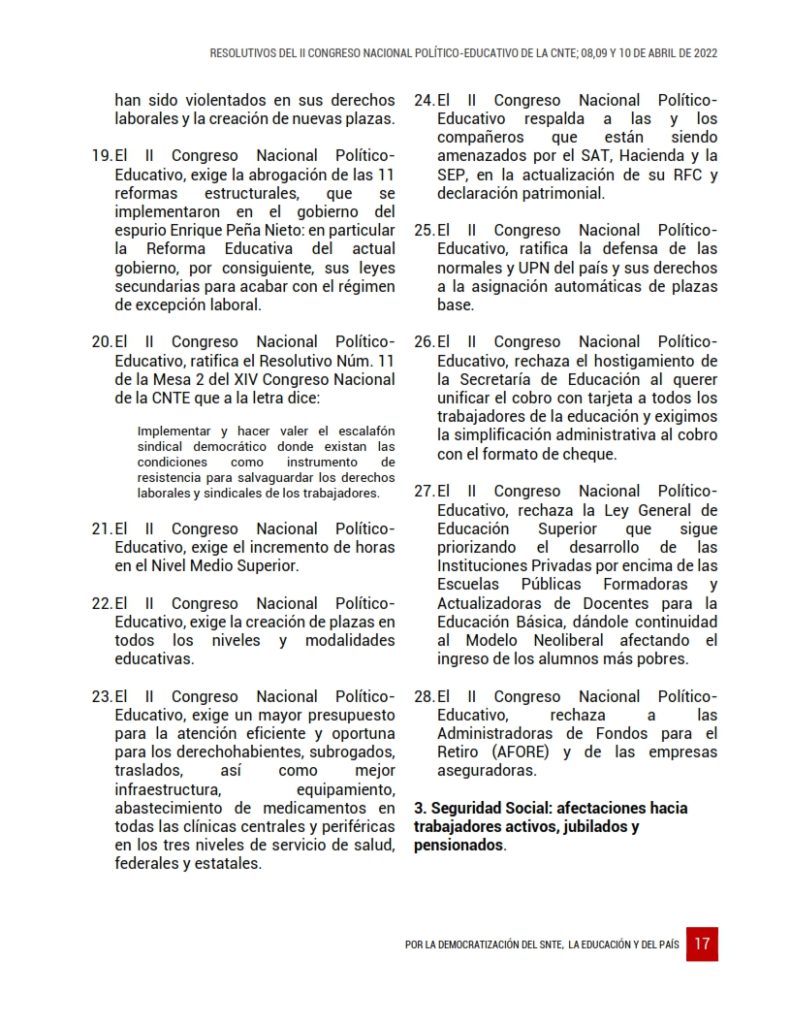 RESOLUTIVOS DEL II CONGRESO NACIONAL POLÍTICO-EDUCATIVO DE LA CNTE; 08,09 Y 10 DE ABRIL DE 2022

han sido violentados en sus derechos laborales y la creación de nuevas plazas.

19. El II Congreso Nacional Político-Educativo, exige la abrogación de las 11 reformas estructurales, que se implementaron en el gobierno del espurio Enrique Peña Nieto: en particular la Reforma Educativa del actual gobierno, por consiguiente, sus leyes secundarias para acabar con el régimen de excepción laboral.

20. El II Congreso Nacional Político-Educativo, ratifica el Resolutivo Núm. 11 de la Mesa 2 del XIV Congreso Nacional de la CNTE que a la letra dice:

Implementar y hacer valer el escalafón sindical democrático donde existan las condiciones como instrumento de resistencia para salvaguardar los derechos laborales y sindicales de los trabajadores.

21. El II Congreso Nacional Político-Educativo, exige el incremento de horas en el Nivel Medio Superior.

22. El II Congreso Nacional Político-Educativo, exige la creación de plazas en todos los niveles y modalidades educativas.

23. El II Congreso Nacional Político-Educativo, exige un mayor presupuesto para la atención eficiente y oportuna para los derechohabientes, subrogados, traslados, así como mejor infraestructura, equipamiento, abastecimiento de medicamentos en todas las clínicas centrales y periféricas en los tres niveles de servicio de salud, federales y estatales.

24. El II Congreso Nacional Político-Educativo respalda a las y los compañeros que están siendo amenazados por el SAT, Hacienda y la SEP, en la actualización de su RFC y declaración patrimonial.

25. El II Congreso Nacional Político-Educativo, ratifica la defensa de las normales y UPN del país y sus derechos a la asignación automáticas de plazas base.

26. El II Congreso Nacional Político-Educativo, rechaza el hostigamiento de la Secretaría de Educación al querer unificar el cobro con tarjeta a todos los trabajadores de la educación y exigimos la simplificación administrativa al cobro con el formato de cheque.

27. El II Congreso Nacional Político-Educativo, rechaza la Ley General de Educación Superior que sigue priorizando el desarrollo de las Instituciones Privadas por encima de las Escuelas Públicas Formadoras y Actualizadoras de Docentes para la Educación Básica, dándole continuidad al Modelo Neoliberal afectando el ingreso de los alumnos más pobres.

28. El II Congreso Nacional Político-Educativo, rechaza a las Administradoras de Fondos para el Retiro (AFORE) y de las empresas aseguradoras.

3. Seguridad Social: afectaciones hacia trabajadores activos, jubilados y pensionados.

POR LA DEMOCRATIZACIÓN DEL SNTE, LA EDUCACIÓN Y DEL PAÍS 17